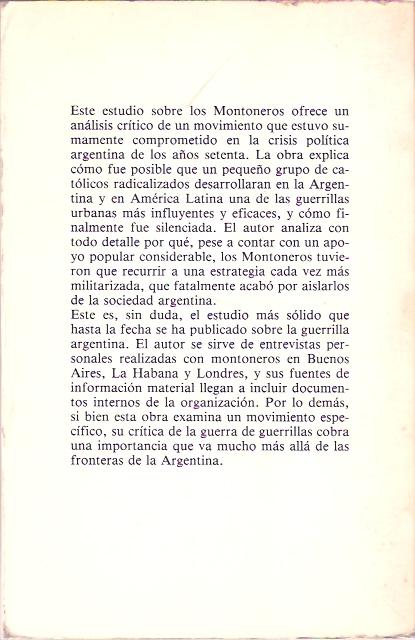 Este estudio sobre los Montoneros ofrece un análisis crítico de un movimiento que estuvo sumamente comprometido en la crisis política argentina de los años setenta. La obra explica cómo fue posible que un pequeño grupo de católicos radicalizados desarrollaran en la Argentina y en América Latina una de las guerrillas urbanas más influyentes y eficaces, y cómo finalmente fue silenciada. El autor analiza con todo detalle por qué, pese a contar con un apoyo popular considerable, los Montoneros tuvieron que recurrir a una estrategia cada vez más militarizada, que fatalmente acabó por aislarlos de la sociedad argentina.
Este es, sin duda, el estudio más sólido que hasta la fecha se ha publicado sobre la guerrilla argentina. El autor se sirve de entrevistas personales realizadas con montoneros en Buenos Aires, La Habana y Londres, y sus fuentes de información material llegan a incluir documentos internos de la organización. Por lo demás, si bien esta obra examina un movimiento específico, su crítica de la guerra de guerrillas cobra una importancia que va mucho más allá de las fronteras de la Argentina.